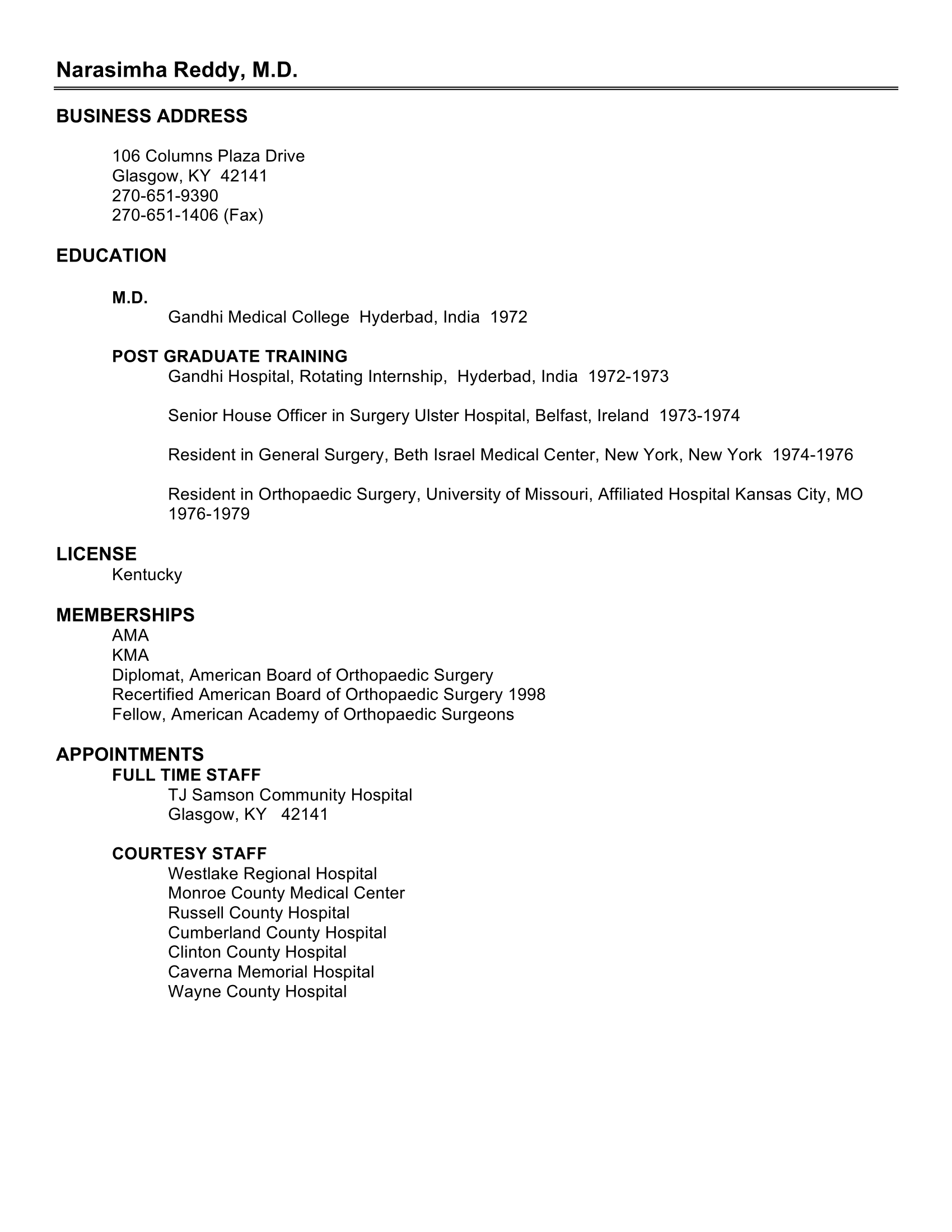 Narasimha Reddy, M.D.

BUSINESS ADDRESS

106 Columns Plaza Drive
Glasgow, KY 42141
270-651-9390
270-651-1406 (Fax)

EDUCATION

M.D.
Gandhi Medical College Hyderbad, India 1972

POST GRADUATE TRAINING
Gandhi Hospital, Rotating Internship, Hyderbad, India 1972-1973

Senior House Officer in Surgery Ulster Hospital, Belfast, Ireland 1973-1974

Resident in General Surgery, Beth Israel Medical Center, New York, New York 1974-1976

Resident in Orthopaedic Surgery, University of Missouri, Affiliated Hospital Kansas City, MO 1976-1979

LICENSE
Kentucky

MEMBERSHIPS
AMA
KMA
Diplomat, American Board of Orthopaedic Surgery
Recertified American Board of Orthopaedic Surgery 1998
Fellow, American Academy of Orthopaedic Surgeons

APPOINTMENTS
FULL TIME STAFF
TJ Samson Community Hospital
Glasgow, KY 42141

COURTESY STAFF
Westlake Regional Hospital
Monroe County Medical Center
Russell County Hospital
Cumberland County Hospital
Clinton County Hospital
Caverna Memorial Hospital
Wayne County Hospital